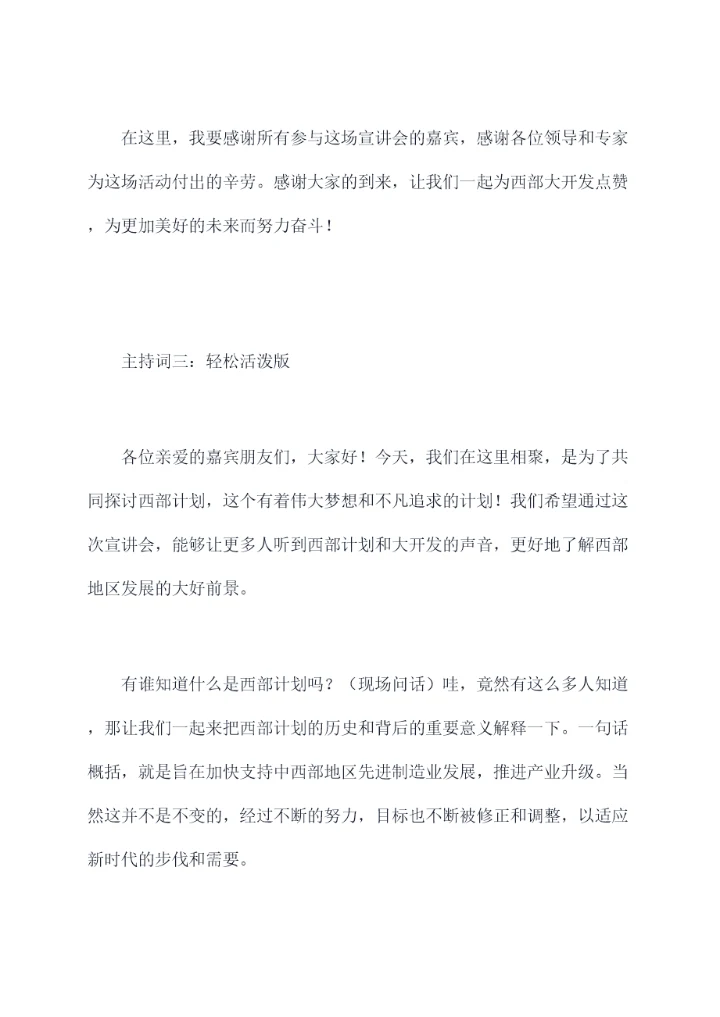 在这里，我要感谢所有参与这场宣讲会的嘉宾，感谢各位领导和专家为这场活动付出的辛劳。感谢大家的到来，让我们一起为西部大开发点赞，为更加美好的未来而努力奋斗！

主持词三：轻松活泼版

各位亲爱的嘉宾朋友们，大家好！今天，我们在这里相聚，是为了共同探讨西部计划，这个有着伟大梦想和不凡追求的计划！我们希望通过这次宣讲会，能够让更多人听到西部计划和大开发的声音，更好地了解西部地区发展的大好前景。

有谁知道什么是西部计划吗？（现场问话）哇，竟然有这么多人知道，那让我们一起来把西部计划的历史和背后的重要意义解释一下。一句话概括，就是旨在加快支持中西部地区先进制造业发展，推进产业升级。当然这并不是不变的，经过不断的努力，目标也不断被修正和调整，以适应新时代的步伐和需要。